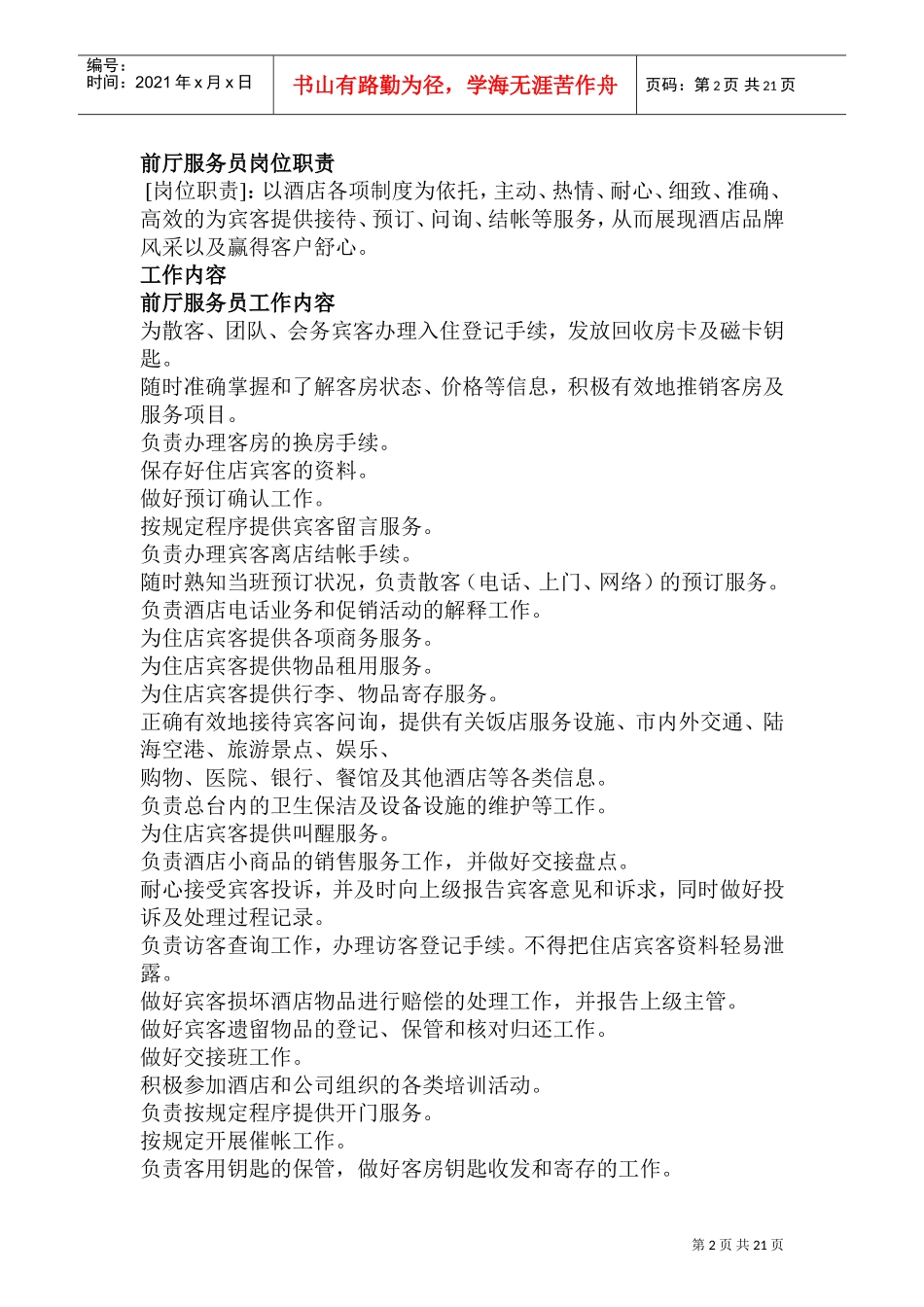 编号：
时间：2021 年 x 月 x 日

书山有路勤为径，学海无涯苦作舟

页码：第 2 页 共 21 页

前厅服务员岗位职责
[岗位职责]：以酒店各项制度为依托，主动、热情、耐心、细致、准确、高效的为宾客提供接待、预订、问询、结帐等服务，从而展现酒店品牌风采以及赢得客户舒心。
工作内容
前厅服务员工作内容
为散客、团队、会务宾客办理入住登记手续，发放回收房卡及磁卡钥匙。
随时准确掌握和了解客房状态、价格等信息，积极有效地推销客房及服务项目。
负责办理客房的换房手续。
保存好住店宾客的资料。
做好预订确认工作。
按规定程序提供宾客留言服务。
负责办理宾客离店结帐手续。
随时熟知当班预订状况，负责散客（电话、上门、网络）的预订服务。
负责酒店电话业务和促销活动的解释工作。
为住店宾客提供各项商务服务。
为住店宾客提供物品租用服务。
为住店宾客提供行李、物品寄存服务。
正确有效地接待宾客问询，提供有关饭店服务设施、市内外交通、陆海空港、旅游景点、娱乐、
购物、医院、银行、餐馆及其他酒店等各类信息。
负责总台内的卫生保洁及设备设施的维护等工作。
为住店宾客提供叫醒服务。
负责酒店小商品的销售服务工作，并做好交接盘点。
耐心接受宾客投诉，并及时向上级报告宾客意见和诉求，同时做好投诉及处理过程记录。
负责访客查询工作，办理访客登记手续。不得把住店宾客资料轻易泄露。
做好宾客损坏酒店物品进行赔偿的处理工作，并报告上级主管。
做好宾客遗留物品的登记、保管和核对归还工作。
做好交接班工作。
积极参加酒店和公司组织的各类培训活动。
负责按规定程序提供开门服务。
按规定开展催帐工作。
负责客用钥匙的保管，做好客房钥匙收发和寄存的工作。

第 2 页 共 21 页